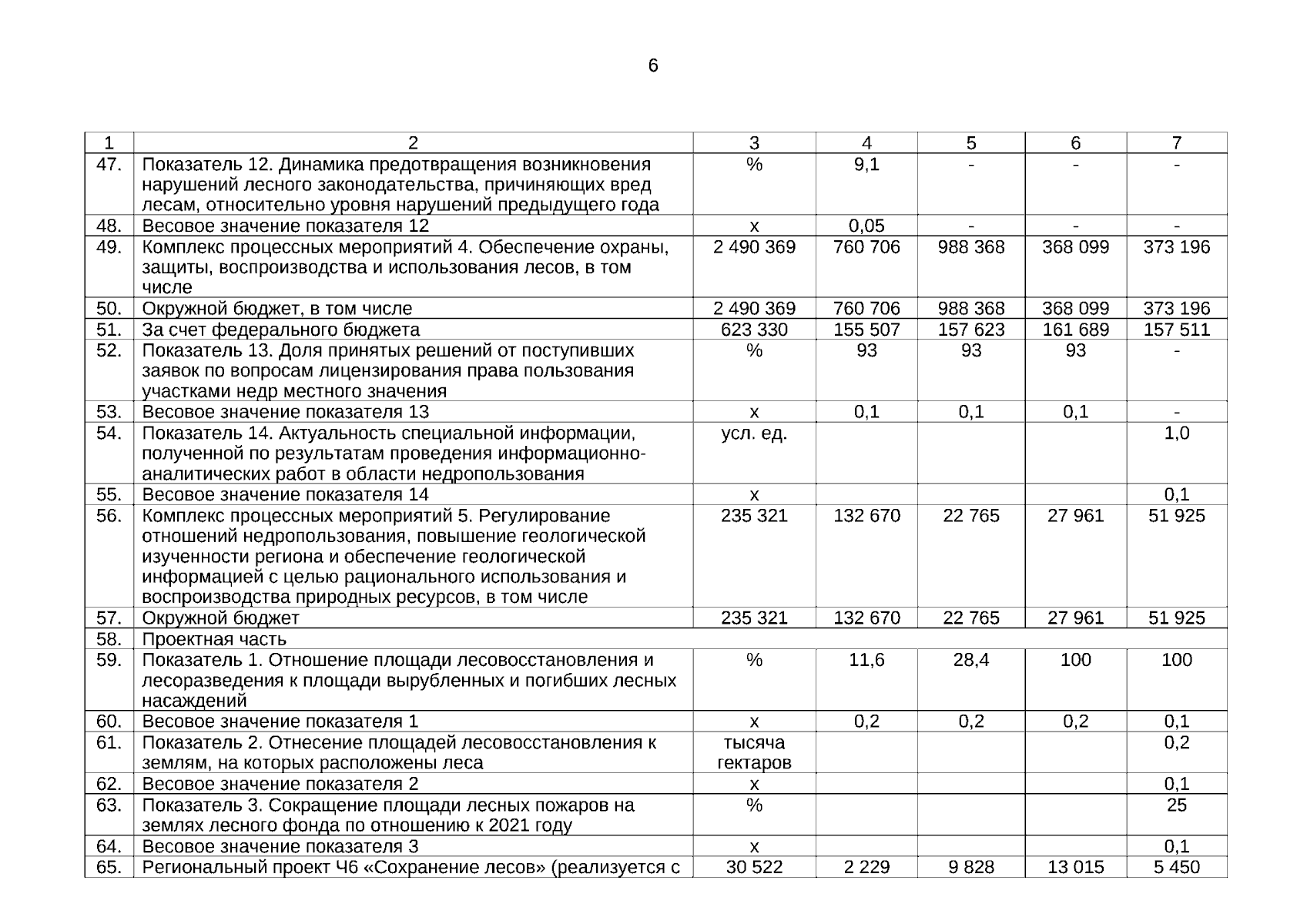 6

| 1 | 2 | 3 | 4 | 5 | 6 | 7 |
|---|---|---|---|---|---|---|
| 47. | Показатель 12. Динамика предотвращения возникновения нарушений лесного законодательства, причиняющих вред лесам, относительно уровня нарушений предыдущего года | % | 9,1 | - | - | - |
| 48. | Весовое значение показателя 12 | х | 0,05 | - | - | - |
| 49. | Комплекс процессных мероприятий 4. Обеспечение охраны, защиты, воспроизводства и использования лесов, в том числе | 2 490 369 | 760 706 | 988 368 | 368 099 | 373 196 |
| 50. | Окружной бюджет, в том числе | 2 490 369 | 760 706 | 988 368 | 368 099 | 373 196 |
| 51. | За счет федерального бюджета | 623 330 | 155 507 | 157 623 | 161 689 | 157 511 |
| 52. | Показатель 13. Доля принятых решений от поступивших заявок по вопросам лицензирования права пользования участками недр местного значения | % | 93 | 93 | 93 | - |
| 53. | Весовое значение показателя 13 | х | 0,1 | 0,1 | 0,1 | - |
| 54. | Показатель 14. Актуальность специальной информации, полученной по результатам проведения информационно-аналитических работ в области недропользования | усл. ед. | | | | 1,0 |
| 55. | Весовое значение показателя 14 | х | | | | 0,1 |
| 56. | Комплекс процессных мероприятий 5. Регулирование отношений недропользования, повышение геологической изученности региона и обеспечение геологической информацией с целью рационального использования и воспроизводства природных ресурсов, в том числе | 235 321 | 132 670 | 22 765 | 27 961 | 51 925 |
| 57. | Окружной бюджет | 235 321 | 132 670 | 22 765 | 27 961 | 51 925 |
| 58. | Проектная часть | | | | | |
| 59. | Показатель 1. Отношение площади лесовосстановления и лесоразведения к площади вырубленных и погибших лесных насаждений | % | 11,6 | 28,4 | 100 | 100 |
| 60. | Весовое значение показателя 1 | х | 0,2 | 0,2 | 0,2 | 0,1 |
| 61. | Показатель 2. Отнесение площадей лесовосстановления к землям, на которых расположены леса | тысяча гектаров | | | | 0,2 |
| 62. | Весовое значение показателя 2 | х | | | | 0,1 |
| 63. | Показатель 3. Сокращение площади лесных пожаров на землях лесного фонда по отношению к 2021 году | % | | | | 25 |
| 64. | Весовое значение показателя 3 | х | | | | 0,1 |
| 65. | Региональный проект Ч6 «Сохранение лесов» (реализуется с | 30 522 | 2 229 | 9 828 | 13 015 | 5 450 |